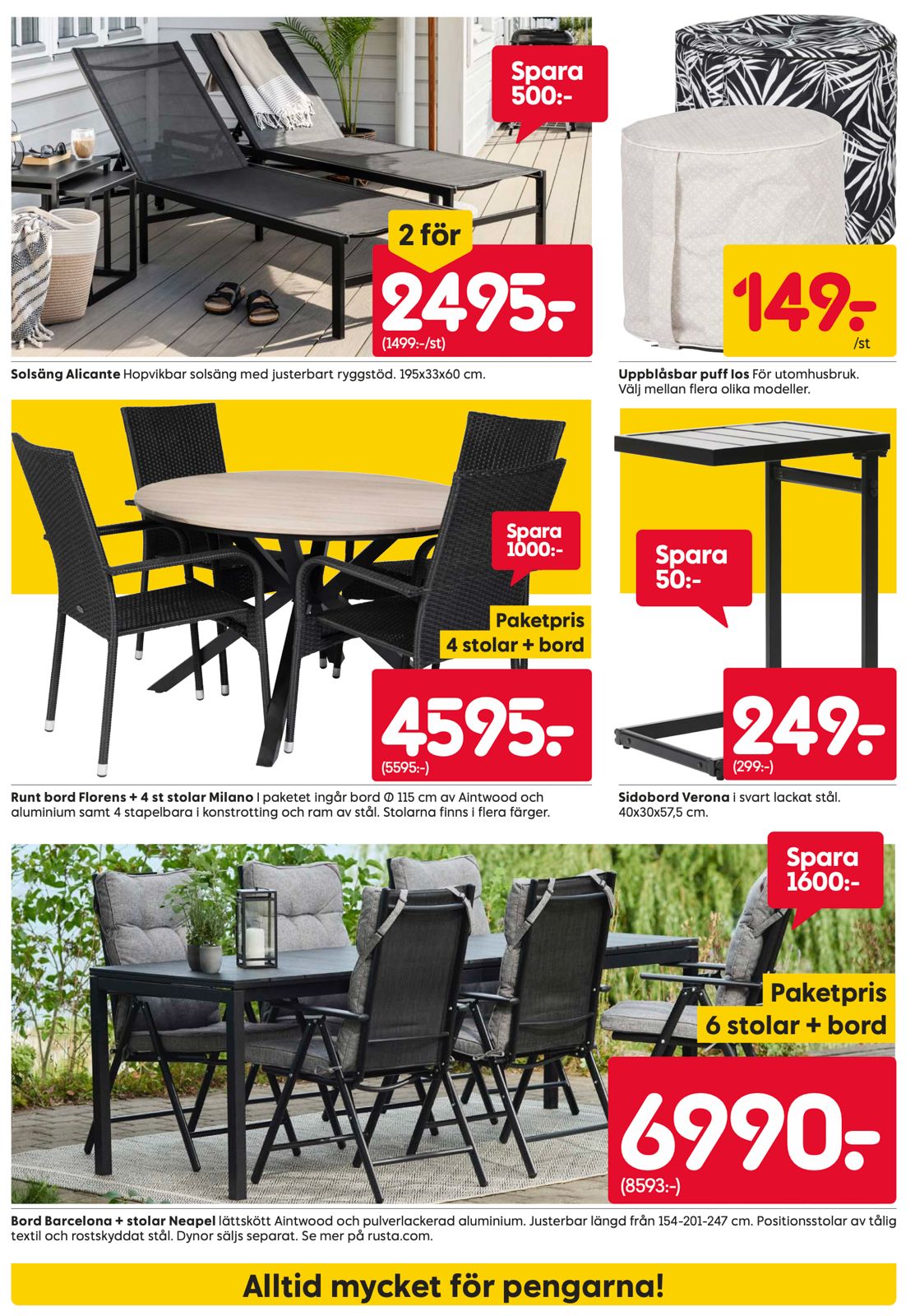 Spara 500:-

2 för
2495:-
(1499:-/st)

Solsäng Alicante Hopvikbar solsäng med justerbart ryggstöd. 195x33x60 cm.

149:-
/st

Uppblåsbar puff Ios För utomhusbruk. Välj mellan flera olika modeller.

Spara 1000:-

Paketpris
4 stolar + bord

4595:-
(5595:-)

Runt bord Florens + 4 st stolar Milano I paketet ingår bord Ø 115 cm av Aintwood och aluminium samt 4 stapelbara i konstrotting och ram av stål. Stolarna finns i flera färger.

Spara 50:-

249:-
(299:-)

Sidobord Verona i svart lackat stål. 40x30x57,5 cm.

Spara 1600:-

Paketpris
6 stolar + bord

6990:-
(8593:-)

Bord Barcelona + stolar Neapel lättskött Aintwood och pulverlackerad aluminium. Justerbar längd från 154-201-247 cm. Positionsstolar av tålig textil och rostskyddat stål. Dynor säljs separat. Se mer på rusta.com.

Alltid mycket för pengarna!